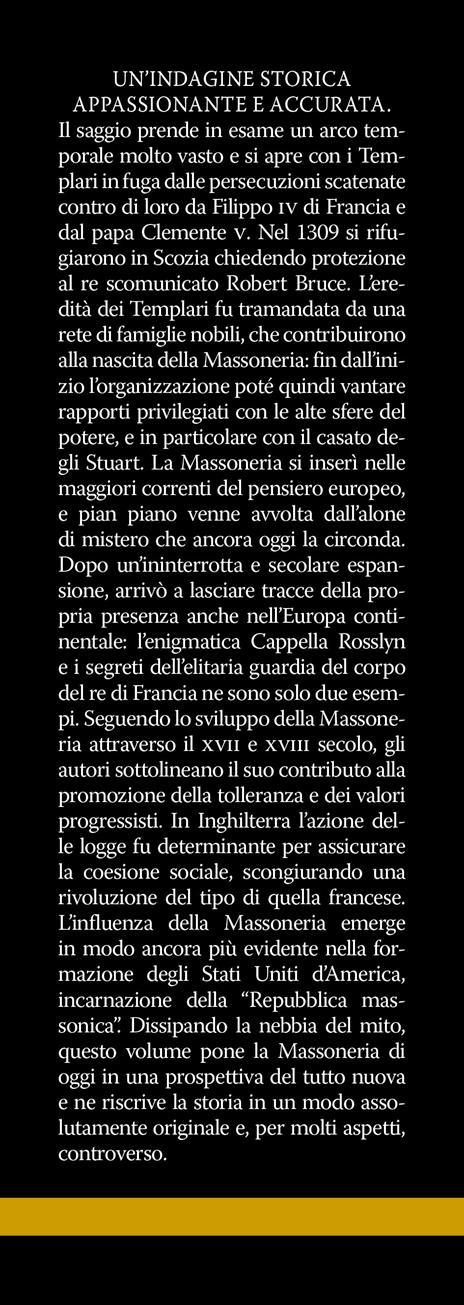 UN'INDAGINE STORICA APPASSIONANTE E ACCURATA.

Il saggio prende in esame un arco temporale molto vasto e si apre con i Templari in fuga dalle persecuzioni scatenate contro di loro da Filippo IV di Francia e dal papa Clemente V. Nel 1309 si rifugiarono in Scozia chiedendo protezione al re scomunicato Robert Bruce. L'eredità dei Templari fu tramandata da una rete di famiglie nobili, che contribuirono alla nascita della Massoneria: fin dall'inizio l'organizzazione poté quindi vantare rapporti privilegiati con le alte sfere del potere, e in particolare con il casato degli Stuart. La Massoneria si inserì nelle maggiori correnti del pensiero europeo, e pian piano venne avvolta dall'alone di mistero che ancora oggi la circonda. Dopo un'ininterrotta e secolare espansione, arrivò a lasciare tracce della propria presenza anche nell'Europa continentale: l'enigmatica Cappella Rosslyn e i segreti dell'elitaria guardia del corpo del re di Francia ne sono solo due esempi. Seguendo lo sviluppo della Massoneria attraverso il XVII e XVIII secolo, gli autori sottolineano il suo contributo alla promozione della tolleranza e dei valori progressisti. In Inghilterra l'azione delle logge fu determinante per assicurare la coesione sociale, scongiurando una rivoluzione del tipo di quella francese. L'influenza della Massoneria emerge in modo ancora più evidente nella formazione degli Stati Uniti d'America, incarnazione della "Repubblica massonica". Dissipando la nebbia del mito, questo volume pone la Massoneria di oggi in una prospettiva del tutto nuova e ne riscrive la storia in un modo assolutamente originale e, per molti aspetti, controverso.